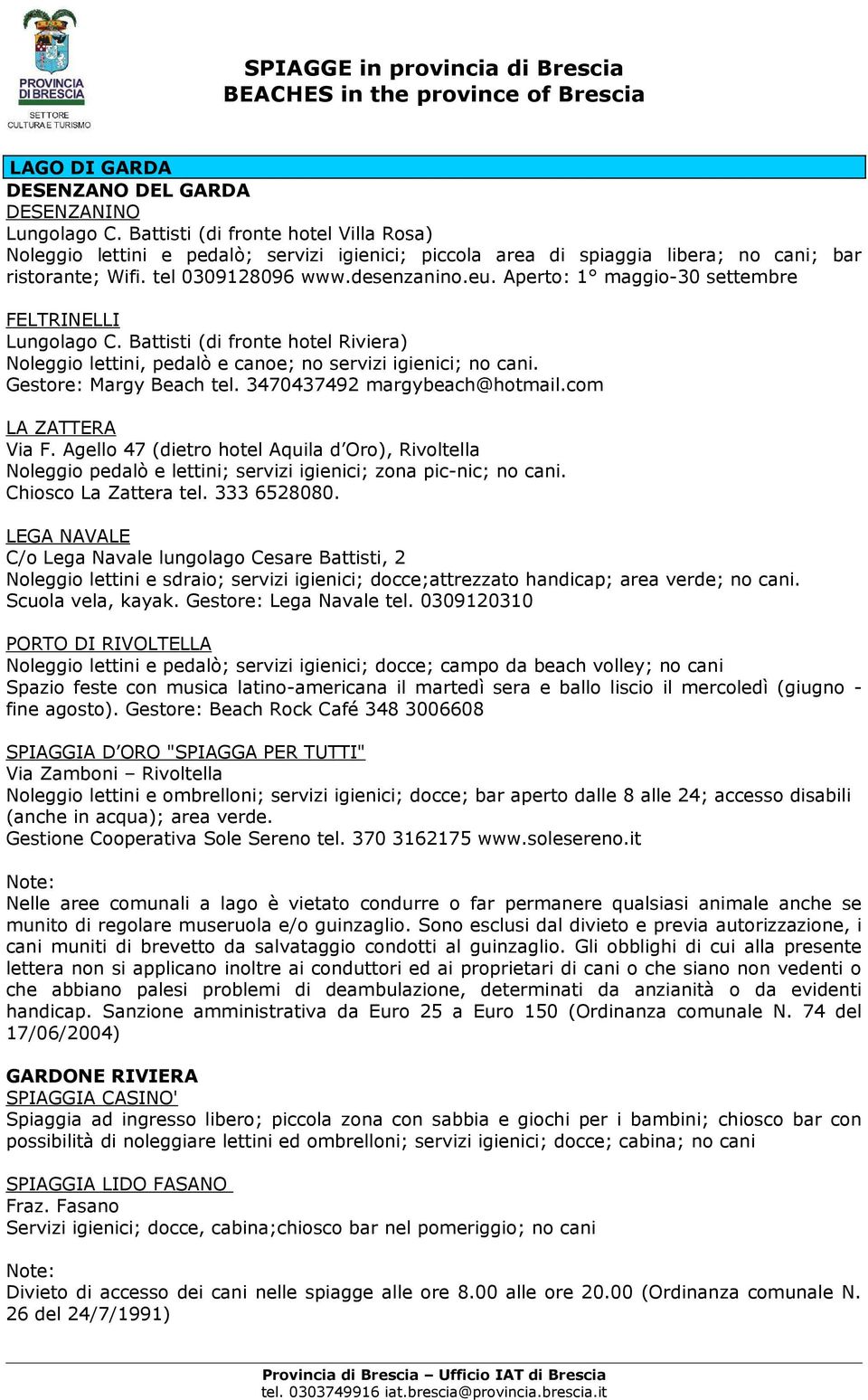 PROVINCIA DI BRESCIA
SETTORE CULTURA E TURISMO

SPIAGGE in provincia di Brescia
BEACHES in the province of Brescia

LAGO DI GARDA
DESENZANO DEL GARDA
DESENZANINO
Lungolago C. Battisti (di fronte hotel Villa Rosa)
Noleggio lettini e pedalò; servizi igienici; piccola area di spiaggia libera; no cani; bar ristorante; Wifi. tel 0309128096 www.desenzanino.eu. Aperto: 1° maggio-30 settembre

FELTRINELLI
Lungolago C. Battisti (di fronte hotel Riviera)
Noleggio lettini, pedalò e canoe; no servizi igienici; no cani.
Gestore: Margy Beach tel. 3470437492 margybeach@hotmail.com

LA ZATTERA
Via F. Agello 47 (dietro hotel Aquila d'Oro), Rivoltella
Noleggio pedalò e lettini; servizi igienici; zona pic-nic; no cani.
Chiosco La Zattera tel. 333 6528080.

LEGA NAVALE
C/o Lega Navale lungolago Cesare Battisti, 2
Noleggio lettini e sdraio; servizi igienici; docce;attrezzato handicap; area verde; no cani.
Scuola vela, kayak. Gestore: Lega Navale tel. 0309120310

PORTO DI RIVOLTELLA
Noleggio lettini e pedalò; servizi igienici; docce; campo da beach volley; no cani
Spazio feste con musica latino-americana il martedì sera e ballo liscio il mercoledì (giugno - fine agosto). Gestore: Beach Rock Café 348 3006608

SPIAGGIA D'ORO "SPIAGGA PER TUTTI"
Via Zamboni – Rivoltella
Noleggio lettini e ombrelloni; servizi igienici; docce; bar aperto dalle 8 alle 24; accesso disabili (anche in acqua); area verde.
Gestione Cooperativa Sole Sereno tel. 370 3162175 www.solesereno.it

Note:
Nelle aree comunali a lago è vietato condurre o far permanere qualsiasi animale anche se munito di regolare museruola e/o guinzaglio. Sono esclusi dal divieto e previa autorizzazione, i cani muniti di brevetto da salvataggio condotti al guinzaglio. Gli obblighi di cui alla presente lettera non si applicano inoltre ai conduttori ed ai proprietari di cani o che siano non vedenti o che abbiano palesi problemi di deambulazione, determinati da anzianità o da evidenti handicap. Sanzione amministrativa da Euro 25 a Euro 150 (Ordinanza comunale N. 74 del 17/06/2004)

GARDONE RIVIERA
SPIAGGIA CASINO'
Spiaggia ad ingresso libero; piccola zona con sabbia e giochi per i bambini; chiosco bar con possibilità di noleggiare lettini ed ombrelloni; servizi igienici; docce; cabina; no cani

SPIAGGIA LIDO FASANO
Fraz. Fasano
Servizi igienici; docce, cabina;chiosco bar nel pomeriggio; no cani

Note:
Divieto di accesso dei cani nelle spiagge alle ore 8.00 alle ore 20.00 (Ordinanza comunale N. 26 del 24/7/1991)

Provincia di Brescia – Ufficio IAT di Brescia
tel. 0303749916 iat.brescia@provincia.brescia.it